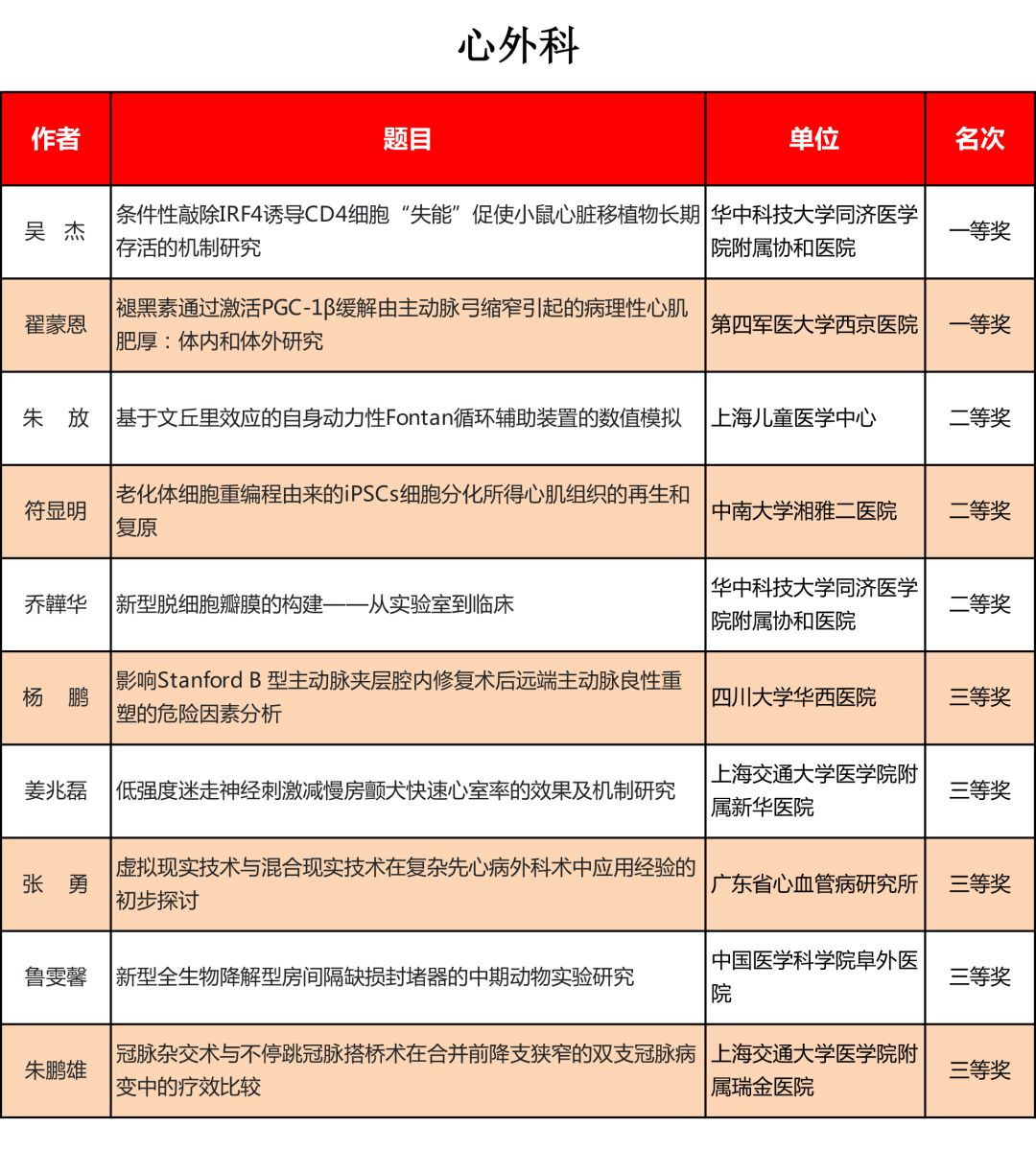 心外科

| 作者 | 题目 | 单位 | 名次 |
|---|---|---|---|
| 吴 杰 | 条件性敲除IRF4诱导CD4细胞“失能”促使小鼠心脏移植物长期存活的机制研究 | 华中科技大学同济医学院附属协和医院 | 一等奖 |
| 翟蒙恩 | 褪黑素通过激活PGC-1β缓解由主动脉弓缩窄引起的病理性心肌肥厚：体内和体外研究 | 第四军医大学西京医院 | 一等奖 |
| 朱 放 | 基于文丘里效应的自身动力性Fontan循环辅助装置的数值模拟 | 上海儿童医学中心 | 二等奖 |
| 符显明 | 老化体细胞重编程由来的iPSCs细胞分化所得心肌组织的再生和复原 | 中南大学湘雅二医院 | 二等奖 |
| 乔韡华 | 新型脱细胞瓣膜的构建——从实验室到临床 | 华中科技大学同济医学院附属协和医院 | 二等奖 |
| 杨 鹏 | 影响Stanford B 型主动脉夹层腔内修复术后远端主动脉良性重塑的危险因素分析 | 四川大学华西医院 | 三等奖 |
| 姜兆磊 | 低强度迷走神经刺激减慢房颤犬快速心室率的效果及机制研究 | 上海交通大学医学院附属新华医院 | 三等奖 |
| 张 勇 | 虚拟现实技术与混合现实技术在复杂先心病外科术中应用经验的初步探讨 | 广东省心血管病研究所 | 三等奖 |
| 鲁雯馨 | 新型全生物降解型房间隔缺损封堵器的中期动物实验研究 | 中国医学科学院阜外医院 | 三等奖 |
| 朱鹏雄 | 冠脉杂交术与不停跳冠脉搭桥术在合并前降支狭窄的双支冠脉病变中的疗效比较 | 上海交通大学医学院附属瑞金医院 | 三等奖 |